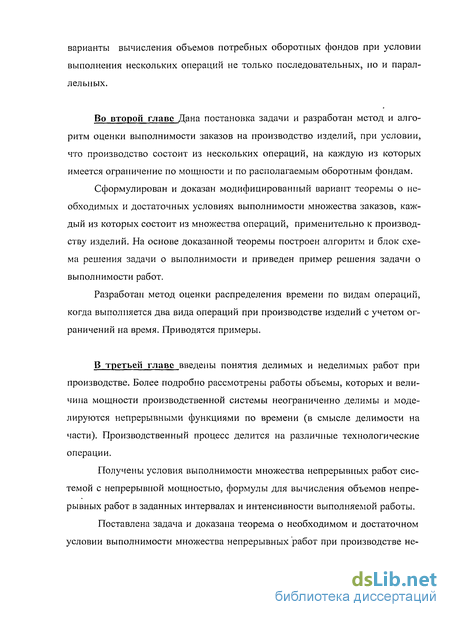 варианты вычисления объемов потребных оборотных фондов при условии выполнения нескольких операций не только последовательных, но и параллельных.

Во второй главе Дана постановка задачи и разработан метод и алгоритм оценки выполнимости заказов на производство изделий, при условии, что производство состоит из нескольких операций, на каждую из которых имеется ограничение по мощности и по располагаемым оборотным фондам.

Сформулирован и доказан модифицированный вариант теоремы о необходимых и достаточных условиях выполнимости множества заказов, каждый из которых состоит из множества операций, применительно к производству изделий. На основе доказанной теоремы построен алгоритм и блок схема решения задачи о выполнимости и приведен пример решения задачи о выполнимости работ.

Разработан метод оценки распределения времени по видам операций, когда выполняется два вида операций при производстве изделий с учетом ограничений на время. Приводятся примеры.

В третьей главе введены понятия делимых и неделимых работ при производстве. Более подробно рассмотрены работы объемы, которых и величина мощности производственной системы неограниченно делимы и моделируются непрерывными функциями по времени (в смысле делимости на части). Производственный процесс делится на различные технологические операции.

Получены условия выполнимости множества непрерывных работ системой с непрерывной мощностью, формулы для вычисления объемов непрерывных работ в заданных интервалах и интенсивности выполняемой работы.

Поставлена задача и доказана теорема о необходимом и достаточном условии выполнимости множества непрерывных работ при производстве не-

dsLib.net
библиотека диссертаций